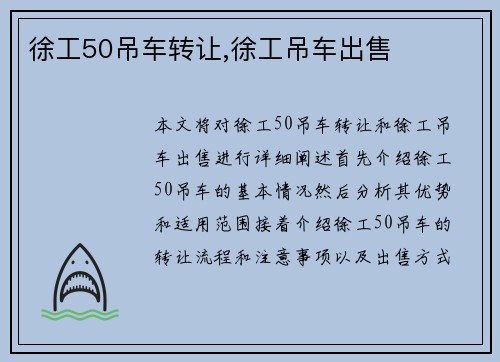 徐工50吊车转让,徐工吊车出售

本文将对徐工50吊车转让和徐工吊车出售进行详细阐述首先介绍徐工50吊车的基本情况然后分析其优势和适用范围接着介绍徐工50吊车的转让流程和注意事项以及出售方式